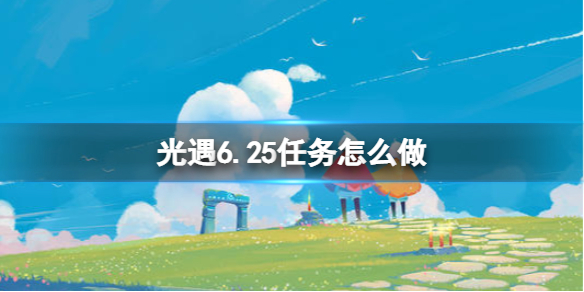 光遇6.25任务怎么做